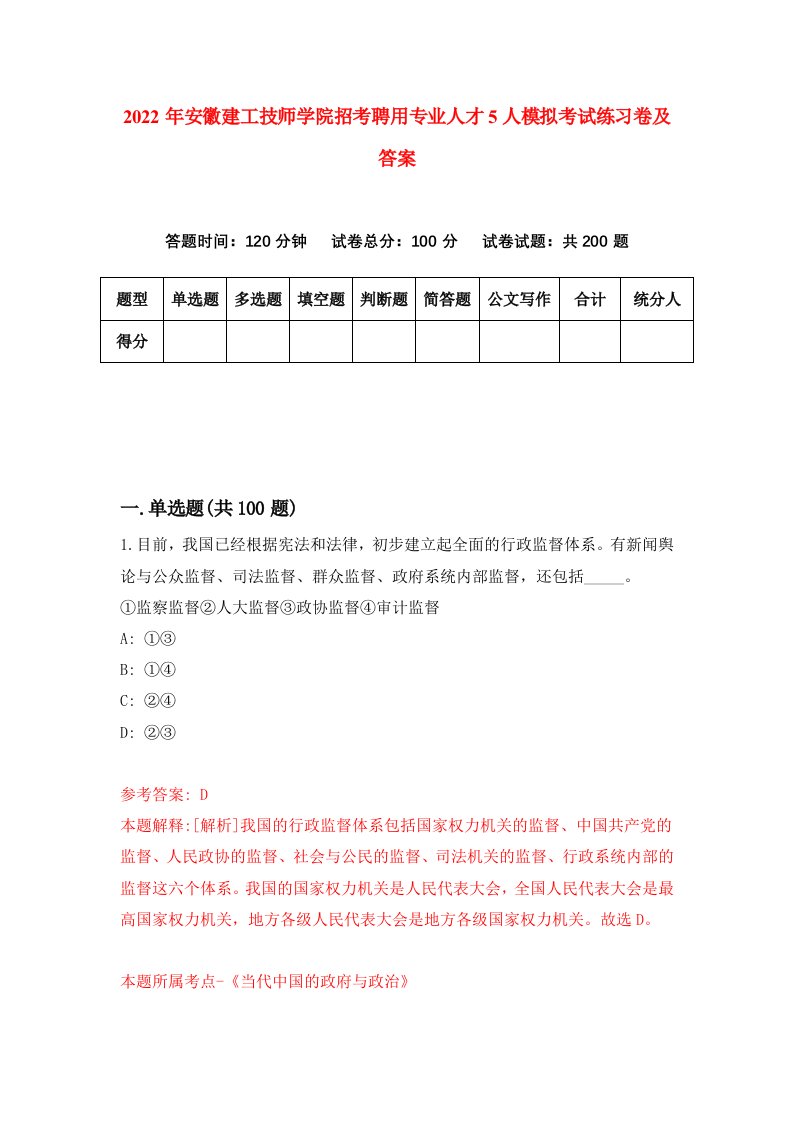 2022年安徽建工技师学院招考聘用专业人才5人模拟考试练习卷及答案

答题时间：120分钟　　试卷总分：100分　　试卷试题：共200题

| 题型 | 单选题 | 多选题 | 填空题 | 判断题 | 简答题 | 公文写作 | 合计 | 统分人 |
|---|---|---|---|---|---|---|---|---|
| 得分 | | | | | | | | |

一.单选题(共100题)

1.目前，我国已经根据宪法和法律，初步建立起全面的行政监督体系。有新闻舆论与公众监督、司法监督、群众监督、政府系统内部监督，还包括_____。
①监察监督②人大监督③政协监督④审计监督
A: ①③
B: ①④
C: ②④
D: ②③

参考答案: D
本题解释:[解析]我国的行政监督体系包括国家权力机关的监督、中国共产党的监督、人民政协的监督、社会与公民的监督、司法机关的监督、行政系统内部的监督这六个体系。我国的国家权力机关是人民代表大会，全国人民代表大会是最高国家权力机关，地方各级人民代表大会是地方各级国家权力机关。故选D。

本题所属考点-《当代中国的政府与政治》